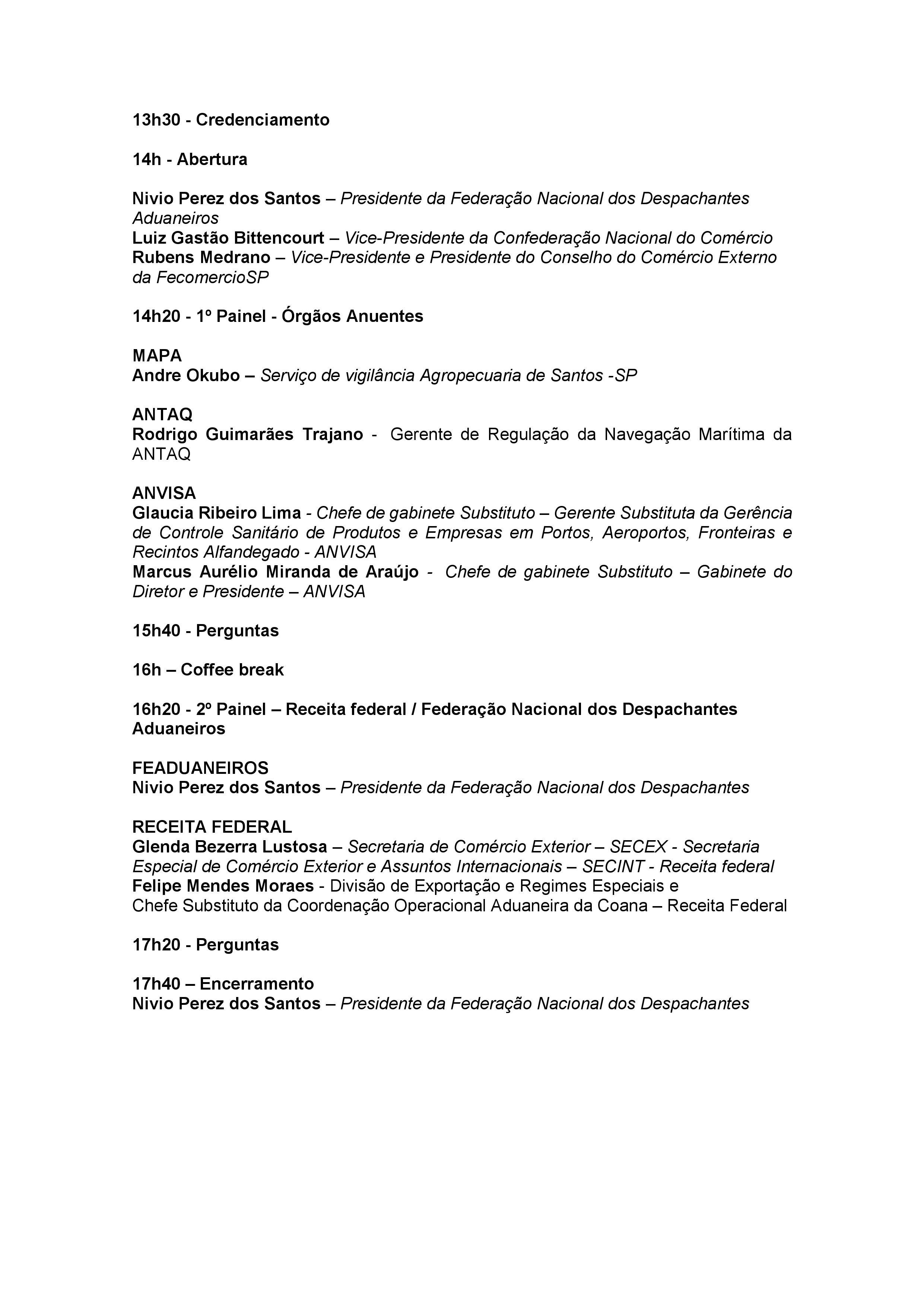 13h30 - Credenciamento

14h - Abertura

Nivio Perez dos Santos – Presidente da Federação Nacional dos Despachantes Aduaneiros
Luiz Gastão Bittencourt – Vice-Presidente da Confederação Nacional do Comércio
Rubens Medrano – Vice-Presidente e Presidente do Conselho do Comércio Externo da FecomercioSP

14h20 - 1º Painel - Órgãos Anuentes

MAPA
Andre Okubo – Serviço de vigilância Agropecuaria de Santos -SP

ANTAQ
Rodrigo Guimarães Trajano - Gerente de Regulação da Navegação Marítima da ANTAQ

ANVISA
Glaucia Ribeiro Lima - Chefe de gabinete Substituto – Gerente Substituta da Gerência de Controle Sanitário de Produtos e Empresas em Portos, Aeroportos, Fronteiras e Recintos Alfandegado - ANVISA
Marcus Aurélio Miranda de Araújo - Chefe de gabinete Substituto – Gabinete do Diretor e Presidente – ANVISA

15h40 - Perguntas

16h – Coffee break

16h20 - 2º Painel – Receita federal / Federação Nacional dos Despachantes Aduaneiros

FEADUANEIROS
Nivio Perez dos Santos – Presidente da Federação Nacional dos Despachantes

RECEITA FEDERAL
Glenda Bezerra Lustosa – Secretaria de Comércio Exterior – SECEX - Secretaria Especial de Comércio Exterior e Assuntos Internacionais – SECINT - Receita federal
Felipe Mendes Moraes - Divisão de Exportação e Regimes Especiais e Chefe Substituto da Coordenação Operacional Aduaneira da Coana – Receita Federal

17h20 - Perguntas

17h40 – Encerramento
Nivio Perez dos Santos – Presidente da Federação Nacional dos Despachantes